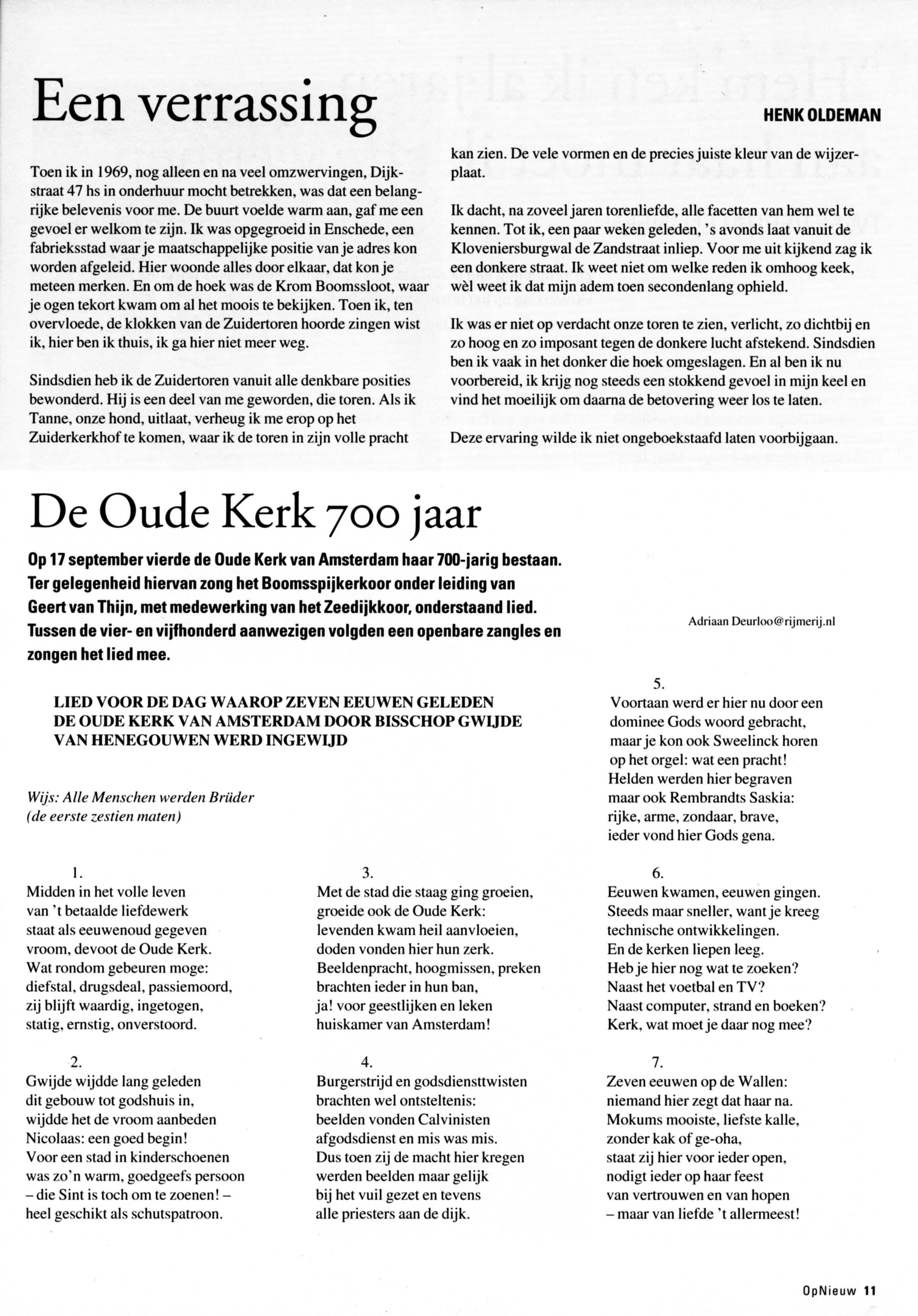 Een verrassing

HENK OLDEMAN

Toen ik in 1969, nog alleen en na veel omzwervingen, Dijkstraat 47 hs in onderhuur mocht betrekken, was dat een belangrijke belevenis voor me. De buurt voelde warm aan, gaf me een gevoel er welkom te zijn. Ik was opgegroeid in Enschede, een fabrieksstad waar je maatschappelijke positie van je adres kon worden afgeleid. Hier woonde alles door elkaar, dat kon je meteen merken. En om de hoek was de Krom Boomssloot, waar je ogen tekort kwam om al het moois te bekijken. Toen ik, ten overvloede, de klokken van de Zuidertoren hoorde zingen wist ik, hier ben ik thuis, ik ga hier niet meer weg.

Sindsdien heb ik de Zuidertoren vanuit alle denkbare posities bewonderd. Hij is een deel van me geworden, die toren. Als ik Tanne, onze hond, uitlaat, verheug ik me erop op het Zuiderkerkhof te komen, waar ik de toren in zijn volle pracht kan zien. De vele vormen en de precies juiste kleur van de wijzerplaat.

Ik dacht, na zoveel jaren torenliefde, alle facetten van hem wel te kennen. Tot ik, een paar weken geleden, 's avonds laat vanuit de Kloveniersburgwal de Zandstraat inliep. Voor me uit kijkend zag ik een donkere straat. Ik weet niet om welke reden ik omhoog keek, wèl weet ik dat mijn adem toen secondenlang ophield.

Ik was er niet op verdacht onze toren te zien, verlicht, zo dichtbij en zo hoog en zo imposant tegen de donkere lucht afstekend. Sindsdien ben ik vaak in het donker die hoek omgeslagen. En al ben ik nu voorbereid, ik krijg nog steeds een stokkend gevoel in mijn keel en vind het moeilijk om daarna de betovering weer los te laten.

Deze ervaring wilde ik niet ongeboekstaafd laten voorbijgaan.

De Oude Kerk 700 jaar

Op 17 september vierde de Oude Kerk van Amsterdam haar 700-jarig bestaan. Ter gelegenheid hiervan zong het Boomsspijkerkoor onder leiding van Geert van Thijn, met medewerking van het Zeedijkkoor, onderstaand lied. Tussen de vier- en vijfhonderd aanwezigen volgden een openbare zangles en zongen het lied mee.

Adriaan Deurloo@rijmerij.nl

LIED VOOR DE DAG WAAROP ZEVEN EEUWEN GELEDEN DE OUDE KERK VAN AMSTERDAM DOOR BISSCHOP GWIJDE VAN HENEGOUWEN WERD INGEWIJD

Wijs: Alle Menschen werden Brüder
(de eerste zestien maten)

1.
Midden in het volle leven
van 't betaalde liefdewerk
staat als eeuwenoud gegeven
vroom, devoot de Oude Kerk.
Wat rondom gebeuren moge:
diefstal, drugsdeal, passiemoord,
zij blijft waardig, ingetogen,
statig, ernstig, onverstoord.

2.
Gwijde wijdde lang geleden
dit gebouw tot godshuis in,
wijdde het de vroom aanbeden
Nicolaas: een goed begin!
Voor een stad in kinderschoenen
was zo'n warm, goedgeefs persoon
– die Sint is toch om te zoenen! –
heel geschikt als schutspatroon.

3.
Met de stad die staag ging groeien,
groeide ook de Oude Kerk:
levenden kwam heil aanvloeien,
doden vonden hier hun zerk.
Beeldenpracht, hoogmissen, preken
brachten ieder in hun ban,
ja! voor geestlijken en leken
huiskamer van Amsterdam!

4.
Burgerstrijd en godsdiensttwisten
brachten wel ontsteltenis:
beelden vonden Calvinisten
afgodsdienst en mis was mis.
Dus toen zij de macht hier kregen
werden beelden maar gelijk
bij het vuil gezet en tevens
alle priesters aan de dijk.

5.
Voortaan werd er hier nu door een
dominee Gods woord gebracht,
maar je kon ook Sweelinck horen
op het orgel: wat een pracht!
Helden werden hier begraven
maar ook Rembrandts Saskia:
rijke, arme, zondaar, brave,
ieder vond hier Gods gena.

6.
Eeuwen kwamen, eeuwen gingen.
Steeds maar sneller, want je kreeg
technische ontwikkelingen.
En de kerken liepen leeg.
Heb je hier nog wat te zoeken?
Naast het voetbal en TV?
Naast computer, strand en boeken?
Kerk, wat moet je daar nog mee?

7.
Zeven eeuwen op de Wallen:
niemand hier zegt dat haar na.
Mokums mooiste, liefste kalle,
zonder kak of ge-oha,
staat zij hier voor ieder open,
nodigt ieder op haar feest
van vertrouwen en van hopen
– maar van liefde 't allermeest!

OpNieuw 11